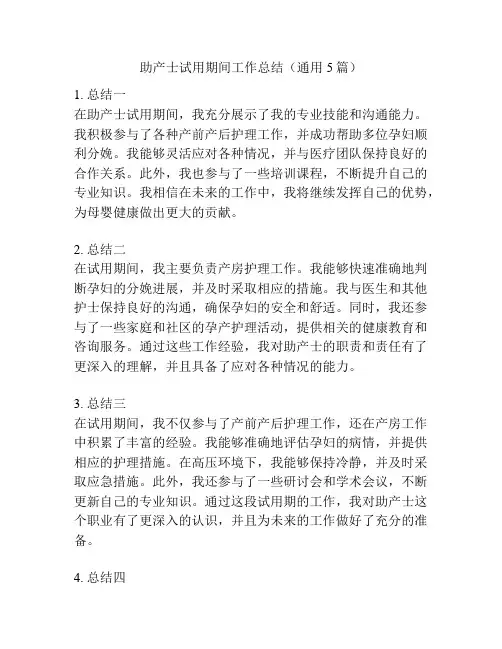 助产士试用期间工作总结（通用 5 篇）

1. 总结一
在助产士试用期间，我充分展示了我的专业技能和沟通能力。我积极参与了各种产前产后护理工作，并成功帮助多位孕妇顺利分娩。我能够灵活应对各种情况，并与医疗团队保持良好的合作关系。此外，我也参与了一些培训课程，不断提升自己的专业知识。我相信在未来的工作中，我将继续发挥自己的优势，为母婴健康做出更大的贡献。

2. 总结二
在试用期间，我主要负责产房护理工作。我能够快速准确地判断孕妇的分娩进展，并及时采取相应的措施。我与医生和其他护士保持良好的沟通，确保孕妇的安全和舒适。同时，我还参与了一些家庭和社区的孕产护理活动，提供相关的健康教育和咨询服务。通过这些工作经验，我对助产士的职责和责任有了更深入的理解，并且具备了应对各种情况的能力。

3. 总结三
在试用期间，我不仅参与了产前产后护理工作，还在产房工作中积累了丰富的经验。我能够准确地评估孕妇的病情，并提供相应的护理措施。在高压环境下，我能够保持冷静，并及时采取应急措施。此外，我还参与了一些研讨会和学术会议，不断更新自己的专业知识。通过这段试用期的工作，我对助产士这个职业有了更深入的认识，并且为未来的工作做好了充分的准备。

4. 总结四